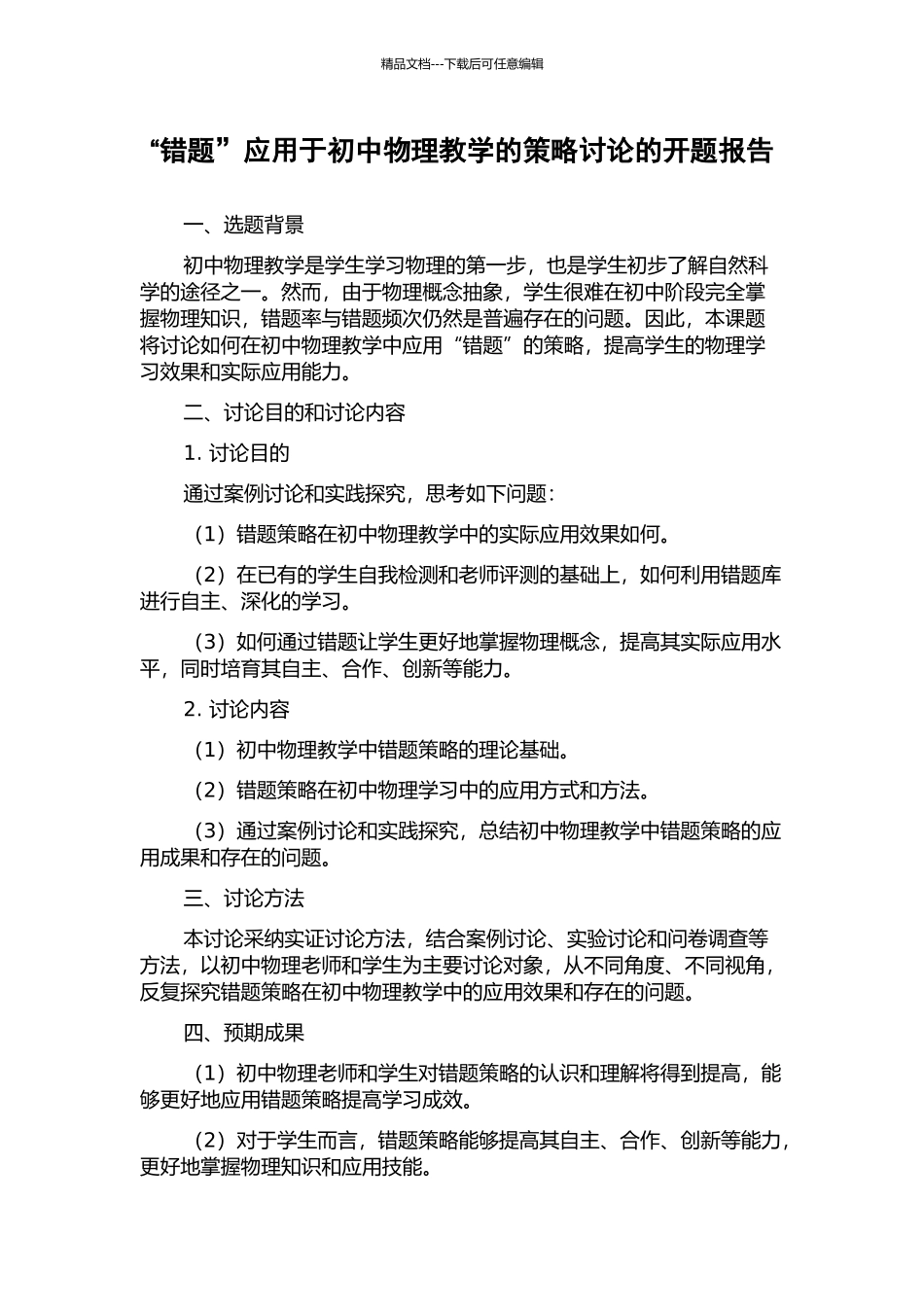 精品文档---下载后可任意编辑

“错题”应用于初中物理教学的策略讨论的开题报告

一、选题背景

初中物理教学是学生学习物理的第一步，也是学生初步了解自然科学的途径之一。然而，由于物理概念抽象，学生很难在初中阶段完全掌握物理知识，错题率与错题频次仍然是普遍存在的问题。因此，本课题将讨论如何在初中物理教学中应用“错题”的策略，提高学生的物理学习效果和实际应用能力。

二、讨论目的和讨论内容

1. 讨论目的

通过案例讨论和实践探究，思考如下问题：

（1）错题策略在初中物理教学中的实际应用效果如何。

（2）在已有的学生自我检测和老师评测的基础上，如何利用错题库进行自主、深化的学习。

（3）如何通过错题让学生更好地掌握物理概念，提高其实际应用水平，同时培育其自主、合作、创新等能力。

2. 讨论内容

（1）初中物理教学中错题策略的理论基础。

（2）错题策略在初中物理学习中的应用方式和方法。

（3）通过案例讨论和实践探究，总结初中物理教学中错题策略的应用成果和存在的问题。

三、讨论方法

本讨论采纳实证讨论方法，结合案例讨论、实验讨论和问卷调查等方法，以初中物理老师和学生为主要讨论对象，从不同角度、不同视角，反复探究错题策略在初中物理教学中的应用效果和存在的问题。

四、预期成果

（1）初中物理老师和学生对错题策略的认识和理解将得到提高，能够更好地应用错题策略提高学习成效。

（2）对于学生而言，错题策略能够提高其自主、合作、创新等能力，更好地掌握物理知识和应用技能。